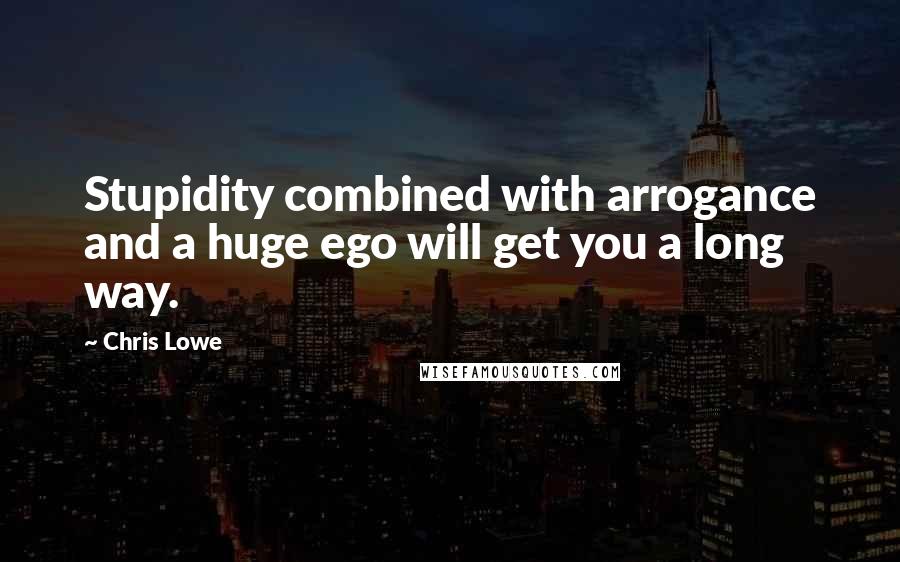 Stupidity combined with arrogance and a huge ego will get you a long way.

~ Chris Lowe

WISEFAMOUSQUOTES.COM